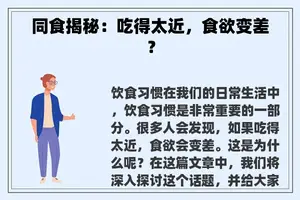 同食揭秘：吃得太近，食欲变差？

饮食习惯在我们的日常生活中，饮食习惯是非常重要的一部分。很多人会发现，如果吃得太近，食欲会变差。这是为什么呢？在这篇文章中，我们将深入探讨这个话题，并给大家